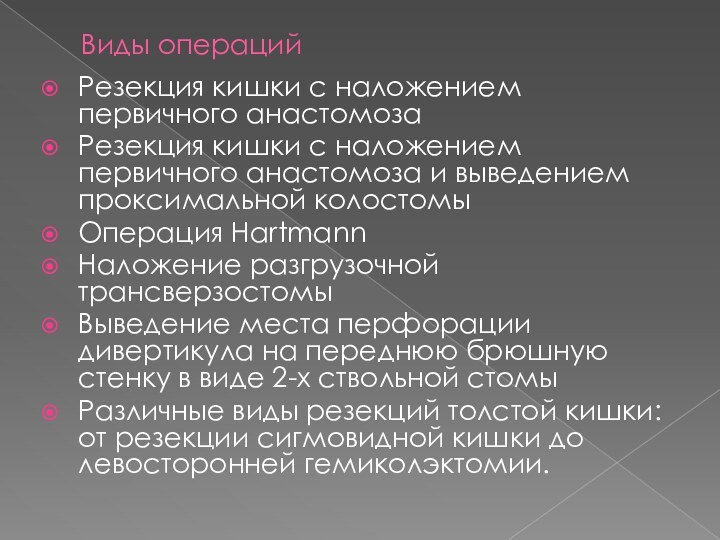 Виды операций

Резекция кишки с наложением первичного анастомоза

Резекция кишки с наложением первичного анастомоза и выведением проксимальной колостомы

Операция Hartmann

Наложение разгрузочной трансверзостомы

Выведение места перфорации дивертикула на переднюю брюшную стенку в виде 2-х ствольной стомы

Различные виды резекций толстой кишки: от резекции сигмовидной кишки до левосторонней гемиколэктомии.